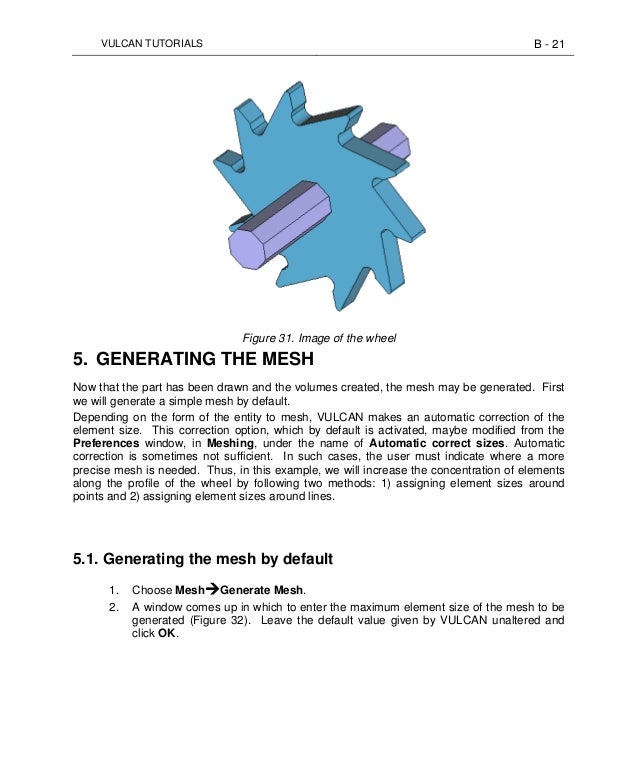 VULCAN TUTORIALS

B - 21

Figure 31. Image of the wheel

5. GENERATING THE MESH

Now that the part has been drawn and the volumes created, the mesh may be generated. First we will generate a simple mesh by default.

Depending on the form of the entity to mesh, VULCAN makes an automatic correction of the element size. This correction option, which by default is activated, maybe modified from the Preferences window, in Meshing, under the name of Automatic correct sizes. Automatic correction is sometimes not sufficient. In such cases, the user must indicate where a more precise mesh is needed. Thus, in this example, we will increase the concentration of elements along the profile of the wheel by following two methods: 1) assigning element sizes around points and 2) assigning element sizes around lines.

5.1. Generating the mesh by default

1. Choose Mesh→Generate Mesh.

2. A window comes up in which to enter the maximum element size of the mesh to be generated (Figure 32). Leave the default value given by VULCAN unaltered and click OK.